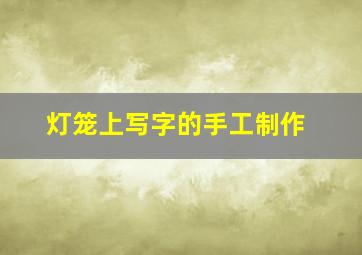 灯笼上写字的手工制作